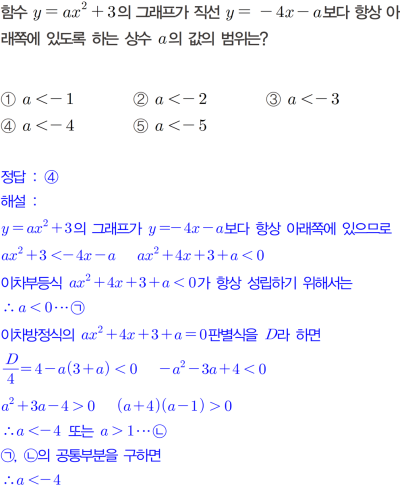 함수 $y=ax^2+3$의 그래프가 직선 $y=-4x-a$보다 항상 아래쪽에 있도록 하는 상수 $a$의 값의 범위는?

① $a<-1$
② $a<-2$
③ $a<-3$
④ $a<-4$
⑤ $a<-5$

정답 : ④
해설 :
$y=ax^2+3$의 그래프가 $y=-4x-a$보다 항상 아래쪽에 있으므로
$ax^2+3<-4x-a$ $ax^2+4x+3+a<0$
이차부등식 $ax^2+4x+3+a<0$가 항상 성립하기 위해서는
$\therefore a<0 \cdots$ ㉠
이차방정식의 $ax^2+4x+3+a=0$판별식을 $D$라 하면
$\frac{D}{4}=4-a(3+a)<0$ $-a^2-3a+4<0$
$a^2+3a-4>0$ $(a+4)(a-1)>0$
$\therefore a<-4$ 또는 $a>1 \cdots$ ㉡
㉠, ㉡의 공통부분을 구하면
$\therefore a<-4$